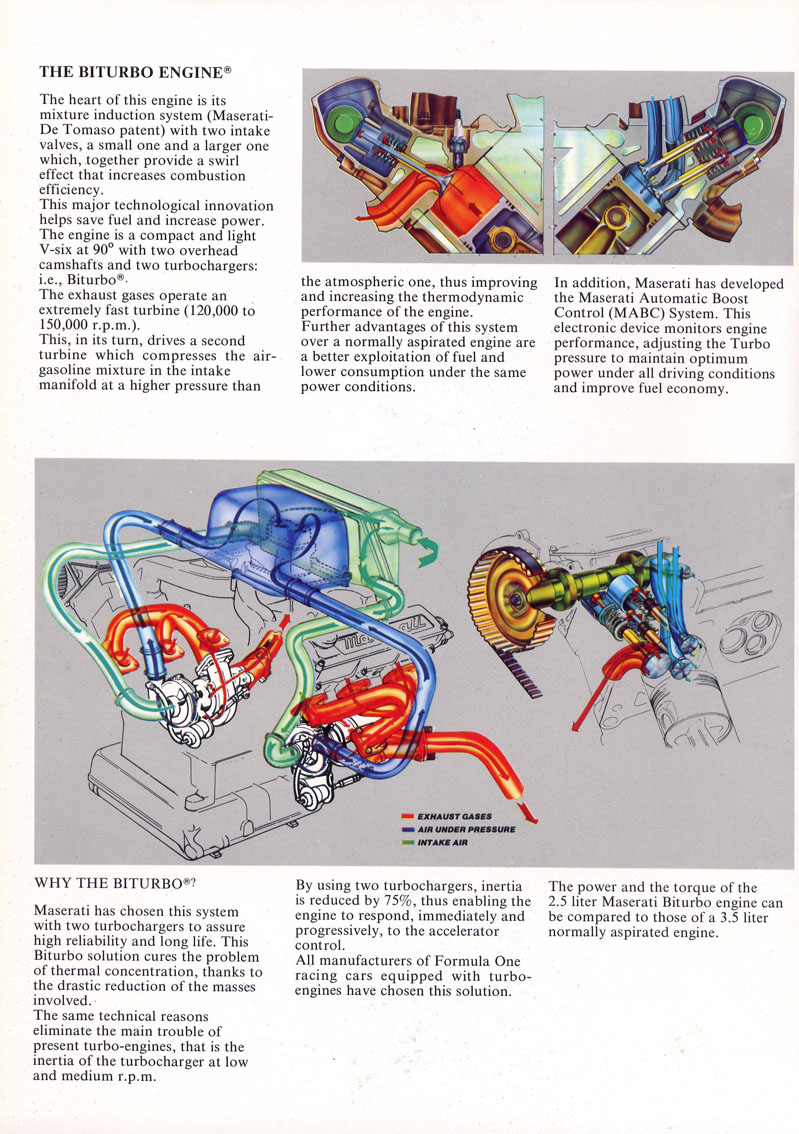 THE BITURBO ENGINE®

The heart of this engine is its mixture induction system (Maserati-De Tomaso patent) with two intake valves, a small one and a larger one which, together provide a swirl effect that increases combustion efficiency.
This major technological innovation helps save fuel and increase power.
The engine is a compact and light V-six at 90° with two overhead camshafts and two turbochargers: i.e., Biturbo®.
The exhaust gases operate an extremely fast turbine (120,000 to 150,000 r.p.m.).
This, in its turn, drives a second turbine which compresses the air-gasoline mixture in the intake manifold at a higher pressure than the atmospheric one, thus improving and increasing the thermodynamic performance of the engine.
Further advantages of this system over a normally aspirated engine are a better exploitation of fuel and lower consumption under the same power conditions.

In addition, Maserati has developed the Maserati Automatic Boost Control (MABC) System. This electronic device monitors engine performance, adjusting the Turbo pressure to maintain optimum power under all driving conditions and improve fuel economy.

EXHAUST GASES
AIR UNDER PRESSURE
INTAKE AIR

WHY THE BITURBO®?

Maserati has chosen this system with two turbochargers to assure high reliability and long life. This Biturbo solution cures the problem of thermal concentration, thanks to the drastic reduction of the masses involved.
The same technical reasons eliminate the main trouble of present turbo-engines, that is the inertia of the turbocharger at low and medium r.p.m.

By using two turbochargers, inertia is reduced by 75%, thus enabling the engine to respond, immediately and progressively, to the accelerator control.
All manufacturers of Formula One racing cars equipped with turbo-engines have chosen this solution.

The power and the torque of the 2.5 liter Maserati Biturbo engine can be compared to those of a 3.5 liter normally aspirated engine.